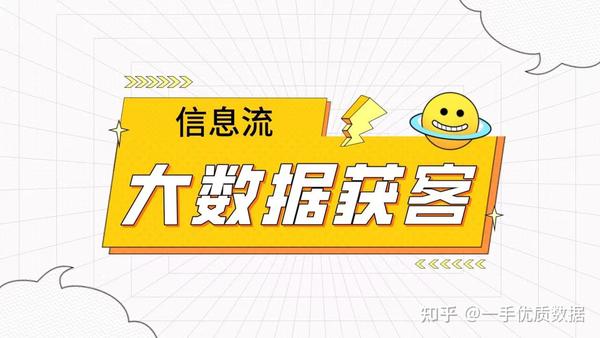 信息流

大数据获客

知乎 @一手优质数据